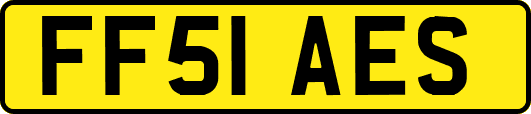 FF51 AES